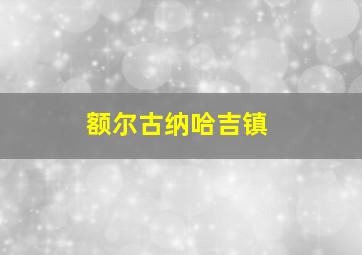 额尔古纳哈吉镇